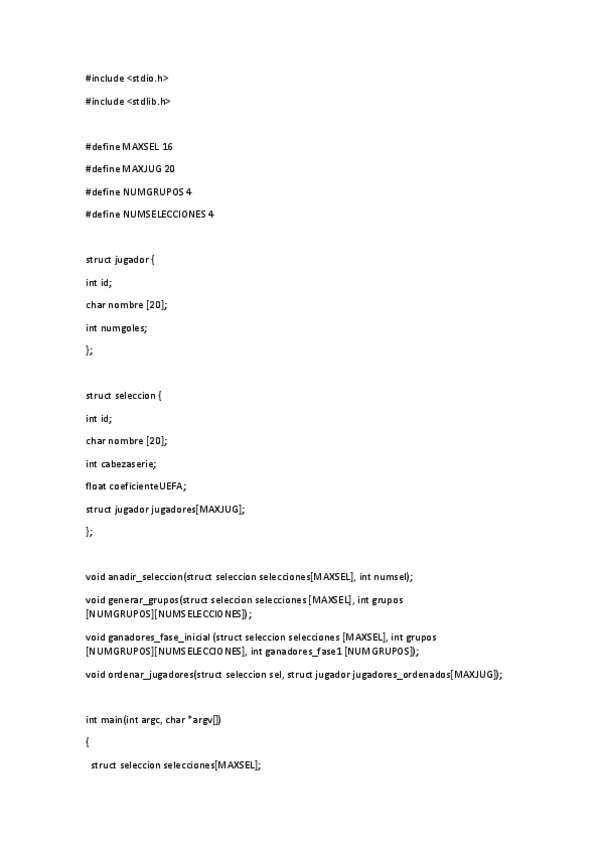 #include <stdio.h>

#include <stdlib.h>

#define MAXSEL 16

#define MAXJUG 20

#define NUMGRUPOS 4

#define NUMSELECCIONES 4

struct jugador {

int id;

char nombre [20];

int numgoles;

};

struct seleccion {

int id;

char nombre [20];

int cabezaserie;

float coeficienteUEFA;

struct jugador jugadores[MAXJUG];

};

void anadir_seleccion(struct seleccion selecciones[MAXSEL], int numsel);

void generar_grupos(struct seleccion selecciones [MAXSEL], int grupos [NUMGRUPOS][NUMSELECCIONES]);

void ganadores_fase_inicial (struct seleccion selecciones [MAXSEL], int grupos [NUMGRUPOS][NUMSELECCIONES], int ganadores_fase1 [NUMGRUPOS]);

void ordenar_jugadores(struct seleccion sel, struct jugador jugadores_ordenados[MAXJUG]);

int main(int argc, char *argv[])

{

struct seleccion selecciones[MAXSEL];